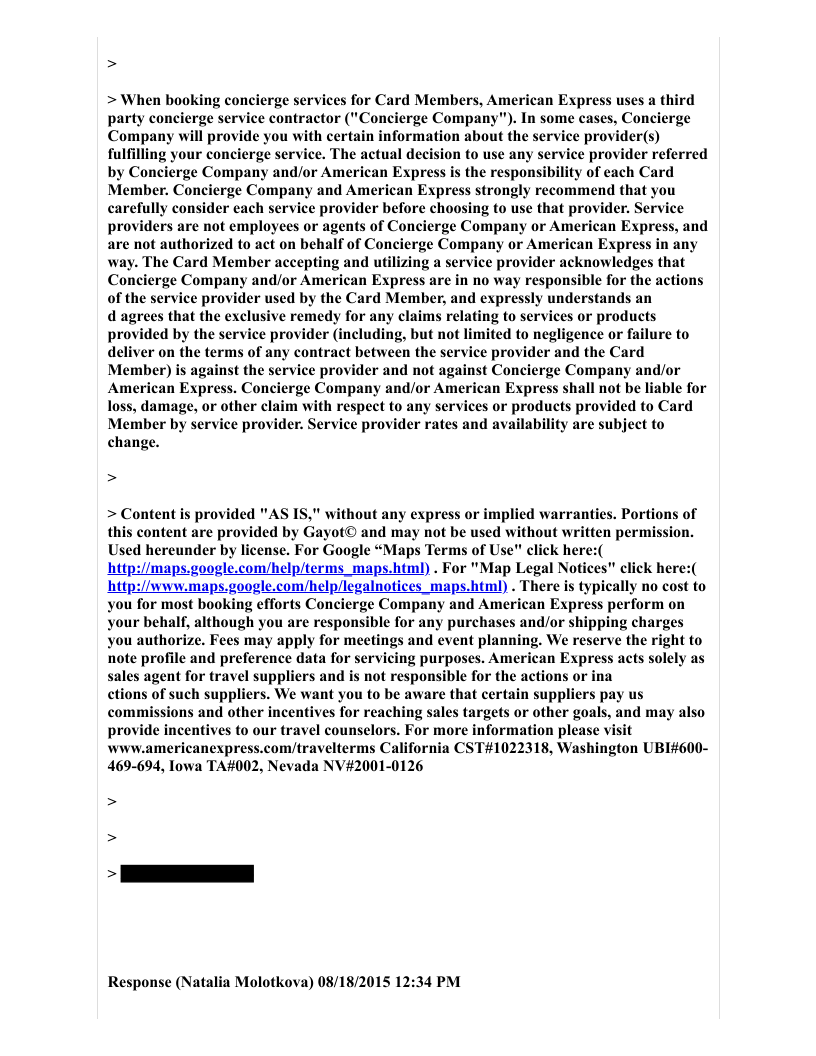 >

> When booking concierge services for Card Members, American Express uses a third party concierge service contractor ("Concierge Company"). In some cases, Concierge Company will provide you with certain information about the service provider(s) fulfilling your concierge service. The actual decision to use any service provider referred by Concierge Company and/or American Express is the responsibility of each Card Member. Concierge Company and American Express strongly recommend that you carefully consider each service provider before choosing to use that provider. Service providers are not employees or agents of Concierge Company or American Express, and are not authorized to act on behalf of Concierge Company or American Express in any way. The Card Member accepting and utilizing a service provider acknowledges that Concierge Company and/or American Express are in no way responsible for the actions of the service provider used by the Card Member, and expressly understands an d agrees that the exclusive remedy for any claims relating to services or products provided by the service provider (including, but not limited to negligence or failure to deliver on the terms of any contract between the service provider and the Card Member) is against the service provider and not against Concierge Company and/or American Express. Concierge Company and/or American Express shall not be liable for loss, damage, or other claim with respect to any services or products provided to Card Member by service provider. Service provider rates and availability are subject to change.

>

> Content is provided "AS IS," without any express or implied warranties. Portions of this content are provided by Gayot© and may not be used without written permission. Used hereunder by license. For Google “Maps Terms of Use" click here:( http://maps.google.com/help/terms_maps.html) . For "Map Legal Notices" click here:( http://www.maps.google.com/help/legalnotices_maps.html) . There is typically no cost to you for most booking efforts Concierge Company and American Express perform on your behalf, although you are responsible for any purchases and/or shipping charges you authorize. Fees may apply for meetings and event planning. We reserve the right to note profile and preference data for servicing purposes. American Express acts solely as sales agent for travel suppliers and is not responsible for the actions or ina ctions of such suppliers. We want you to be aware that certain suppliers pay us commissions and other incentives for reaching sales targets or other goals, and may also provide incentives to our travel counselors. For more information please visit www.americanexpress.com/travelterms California CST#1022318, Washington UBI#600-469-694, Iowa TA#002, Nevada NV#2001-0126

>

>

>

Response (Natalia Molotkova) 08/18/2015 12:34 PM